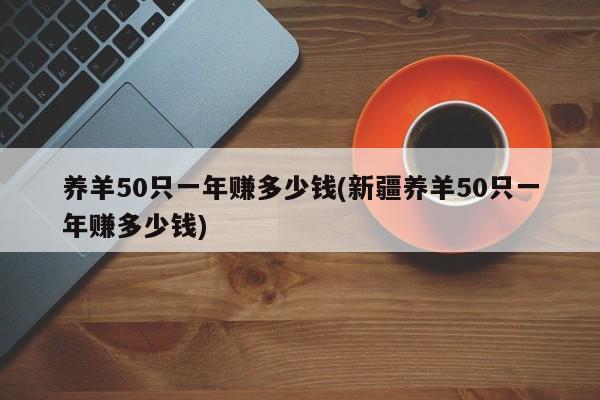 养羊50只一年赚多少钱(新疆养羊50只一年赚多少钱)